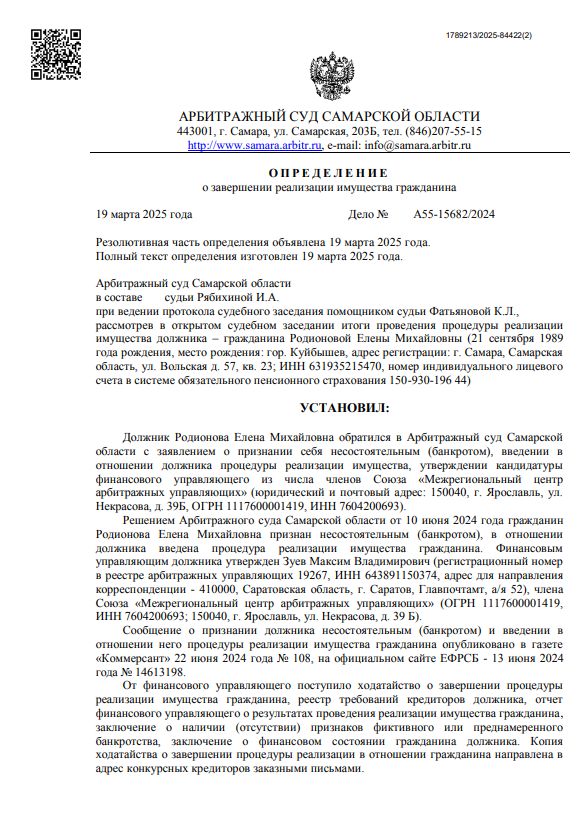 1789213/2025-84422(2)

АРБИТРАЖНЫЙ СУД САМАРСКОЙ ОБЛАСТИ
443001, г. Самара, ул. Самарская, 203Б, тел. (846)207-55-15
http://www.samara.arbitr.ru, e-mail: info@samara.arbitr.ru

ОПРЕДЕЛЕНИЕ
о завершении реализации имущества гражданина

19 марта 2025 года Дело № А55-15682/2024

Резолютивная часть определения объявлена 19 марта 2025 года.
Полный текст определения изготовлен 19 марта 2025 года.

Арбитражный суд Самарской области
в составе судьи Рябихиной И.А.
при ведении протокола судебного заседания помощником судьи Фатьяновой К.Л.,
рассмотрев в открытом судебном заседании итоги проведения процедуры реализации имущества должника – гражданина Родионовой Елены Михайловны (21 сентября 1989 года рождения, место рождения: гор. Куйбышев, адрес регистрации: г. Самара, Самарская область, ул. Вольская д. 57, кв. 23; ИНН 631935215470, номер индивидуального лицевого счета в системе обязательного пенсионного страхования 150-930-196 44)

УСТАНОВИЛ:

Должник Родионова Елена Михайловна обратился в Арбитражный суд Самарской области с заявлением о признании себя несостоятельным (банкротом), введении в отношении должника процедуры реализации имущества, утверждении кандидатуры финансового управляющего из числа членов Союза «Межрегиональный центр арбитражных управляющих» (юридический и почтовый адрес: 150040, г. Ярославль, ул. Некрасова, д. 39Б, ОГРН 1117600001419, ИНН 7604200693).

Решением Арбитражного суда Самарской области от 10 июня 2024 года гражданин Родионова Елена Михайловна признан несостоятельным (банкротом), в отношении должника введена процедура реализации имущества гражданина. Финансовым управляющим должника утвержден Зуев Максим Владимирович (регистрационный номер в реестре арбитражных управляющих 19267, ИНН 643891150374, адрес для направления корреспонденции - 410000, Саратовская область, г. Саратов, Главпочтамт, а/я 52), члена Союза «Межрегиональный центр арбитражных управляющих» (ОГРН 1117600001419, ИНН 7604200693; 150040, г. Ярославль, ул. Некрасова, д. 39 Б).

Сообщение о признании должника несостоятельным (банкротом) и введении в отношении него процедуры реализации имущества гражданина опубликовано в газете «Коммерсант» 22 июня 2024 года № 108, на официальном сайте ЕФРСБ - 13 июня 2024 года № 14613198.

От финансового управляющего поступило ходатайство о завершении процедуры реализации имущества гражданина, реестр требований кредиторов должника, отчет финансового управляющего о результатах проведения реализации имущества гражданина, заключение о наличии (отсутствии) признаков фиктивного или преднамеренного банкротства, заключение о финансовом состоянии гражданина должника. Копия ходатайства о завершении процедуры реализации в отношении гражданина направлена в адрес конкурсных кредиторов заказными письмами.